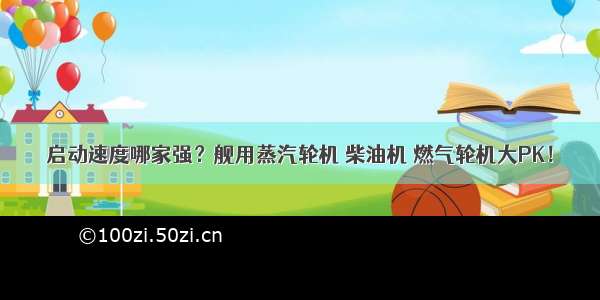 启动速度哪家强？舰用蒸汽轮机 柴油机 燃气轮机大PK！

©100zi.50zi.cn